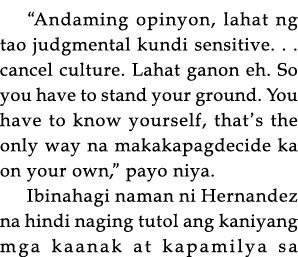 “Andaming opinyon, lahat ng tao judgmental kundi sensitive. . . cancel culture. Lahat ganon eh. So you have to stand your ground. You have to know yourself, that’s the only way na makakapagdecide ka on your own,” payo niya.

Ibinahagi naman ni Hernandez na hindi naging tutol ang kaniyang mga kaanak at kapamilya sa